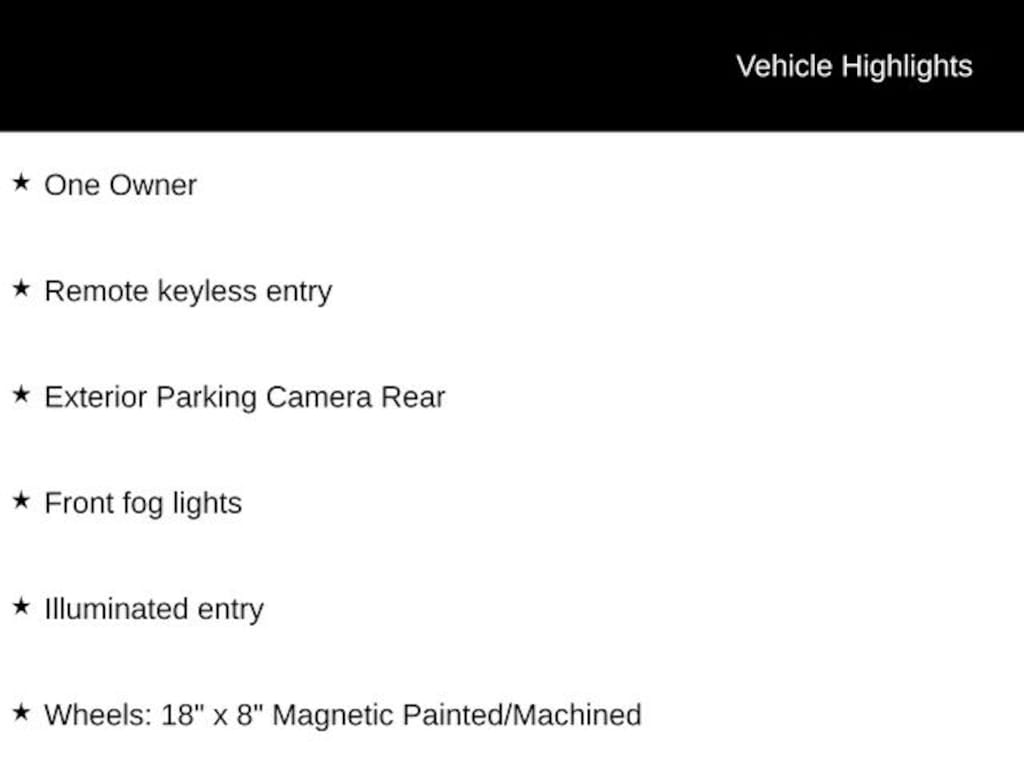 Vehicle Highlights

★ One Owner

★ Remote keyless entry

★ Exterior Parking Camera Rear

★ Front fog lights

★ Illuminated entry

★ Wheels: 18" x 8" Magnetic Painted/Machined